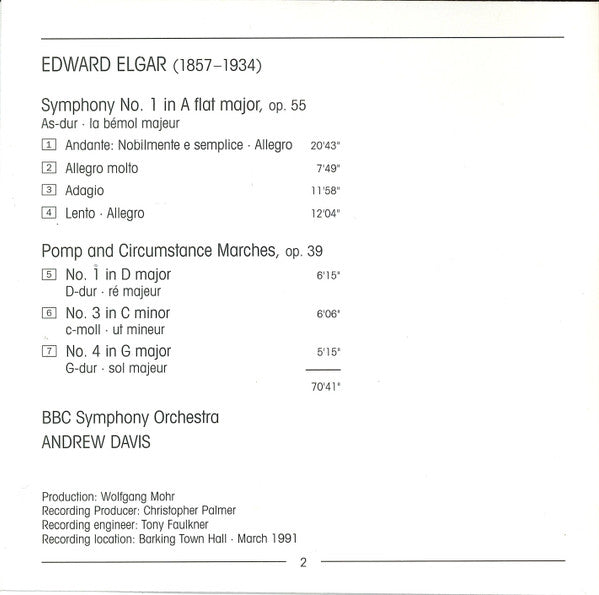 EDWARD ELGAR (1857–1934)

Symphony No. 1 in A flat major, op. 55
As-dur · la bémol majeur

1 Andante: Nobilmente e semplice · Allegro 20'43"

2 Allegro molto 7'49"

3 Adagio 11'58"

4 Lento · Allegro 12'04"

Pomp and Circumstance Marches, op. 39

5 No. 1 in D major 6'15"
D-dur · ré majeur

6 No. 3 in C minor 6'06"
c-moll · ut mineur

7 No. 4 in G major 5'15"
G-dur · sol majeur

70'41"

BBC Symphony Orchestra
ANDREW DAVIS

Production: Wolfgang Mohr
Recording Producer: Christopher Palmer
Recording engineer: Tony Faulkner
Recording location: Barking Town Hall · March 1991

2